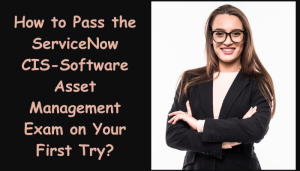 How to Pass the ServiceNow CIS-Software Asset Management Exam on Your First Try?